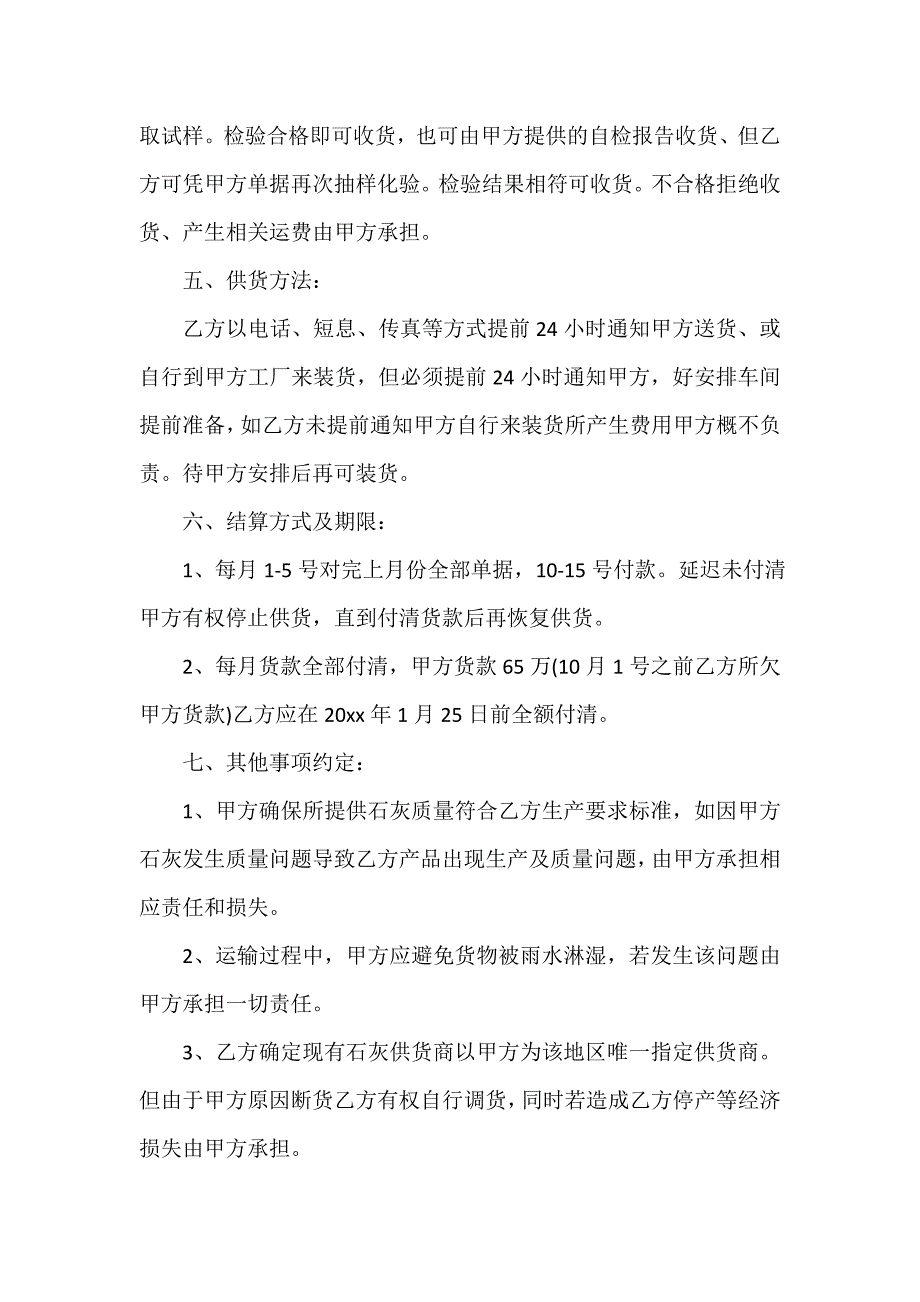 取试样。检验合格即可收货，也可由甲方提供的自检报告收货、但乙方可凭甲方单据再次抽样化验。检验结果相符可收货。不合格拒绝收货、产生相关运费由甲方承担。

五、供货方法：

乙方以电话、短息、传真等方式提前 24 小时通知甲方送货、或自行到甲方工厂来装货，但必须提前 24 小时通知甲方，好安排车间提前准备，如乙方未提前通知甲方自行来装货所产生费用甲方概不负责。待甲方安排后再可装货。

六、结算方式及期限：

1、每月 1-5 号对完上月份全部单据，10-15 号付款。延迟未付清甲方有权停止供货，直到付清货款后再恢复供货。

2、每月货款全部付清，甲方货款 65 万(10 月 1 号之前乙方所欠甲方货款)乙方应在 20xx 年 1 月 25 日前全额付清。

七、其他事项约定：

1、甲方确保所提供石灰质量符合乙方生产要求标准，如因甲方石灰发生质量问题导致乙方产品出现生产及质量问题，由甲方承担相应责任和损失。

2、运输过程中，甲方应避免货物被雨水淋湿，若发生该问题由甲方承担一切责任。

3、乙方确定现有石灰供货商以甲方为该地区唯一指定供货商。但由于甲方原因断货乙方有权自行调货，同时若造成乙方停产等经济损失由甲方承担。